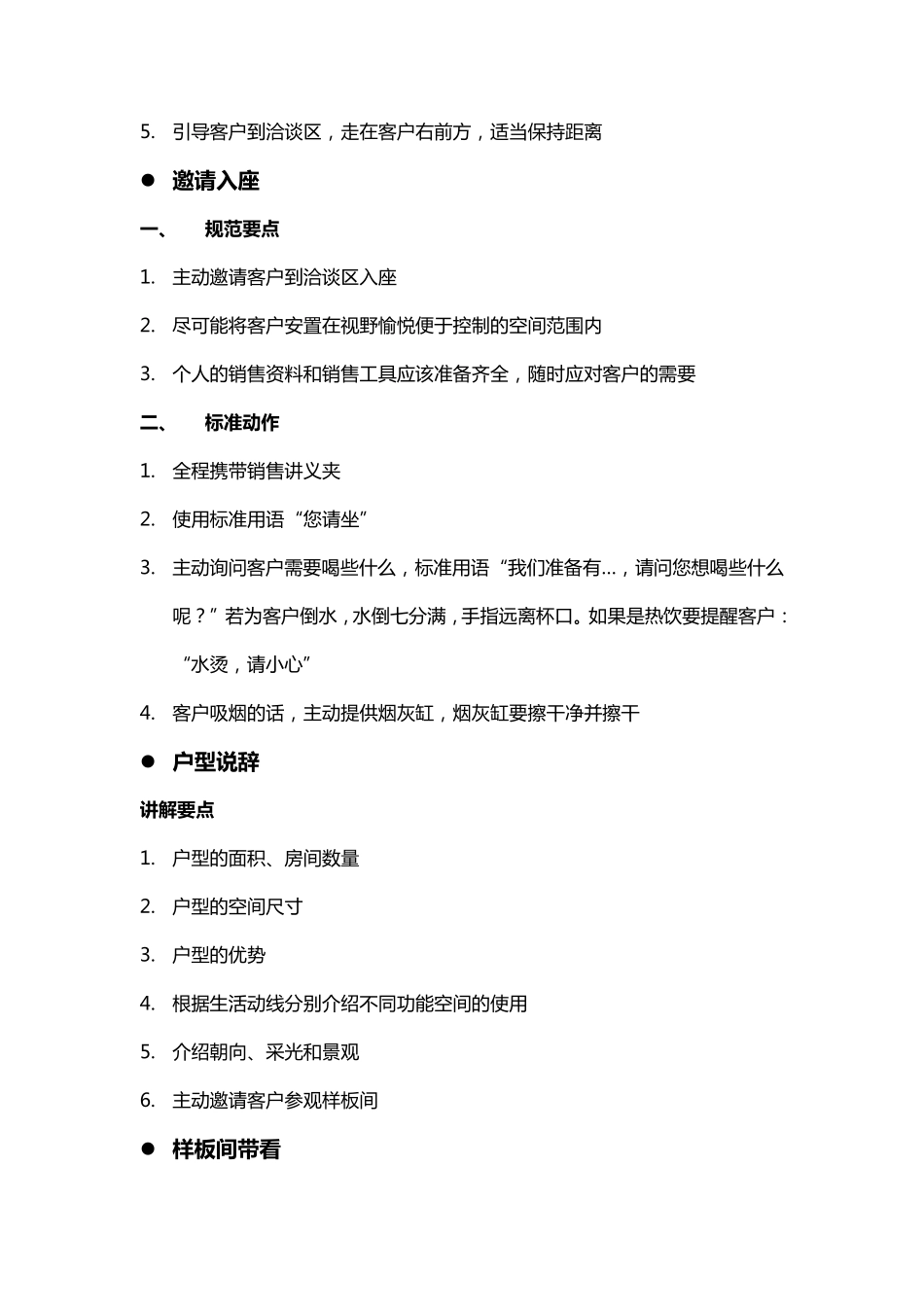 5. 引导客户到洽谈区，走在客户右前方，适当保持距离

● 邀请入座

一、 规范要点

1. 主动邀请客户到洽谈区入座

2. 尽可能将客户安置在视野愉悦便于控制的空间范围内

3. 个人的销售资料和销售工具应该准备齐全，随时应对客户的需要

二、 标准动作

1. 全程携带销售讲义夹

2. 使用标准用语“您请坐”

3. 主动询问客户需要喝些什么，标准用语“我们准备有…，请问您想喝些什么呢？”若为客户倒水，水倒七分满，手指远离杯口。如果是热饮要提醒客户：“水烫，请小心”

4. 客户吸烟的话，主动提供烟灰缸，烟灰缸要擦干净并擦干

● 户型说辞

讲解要点

1. 户型的面积、房间数量

2. 户型的空间尺寸

3. 户型的优势

4. 根据生活动线分别介绍不同功能空间的使用

5. 介绍朝向、采光和景观

6. 主动邀请客户参观样板间

● 样板间带看